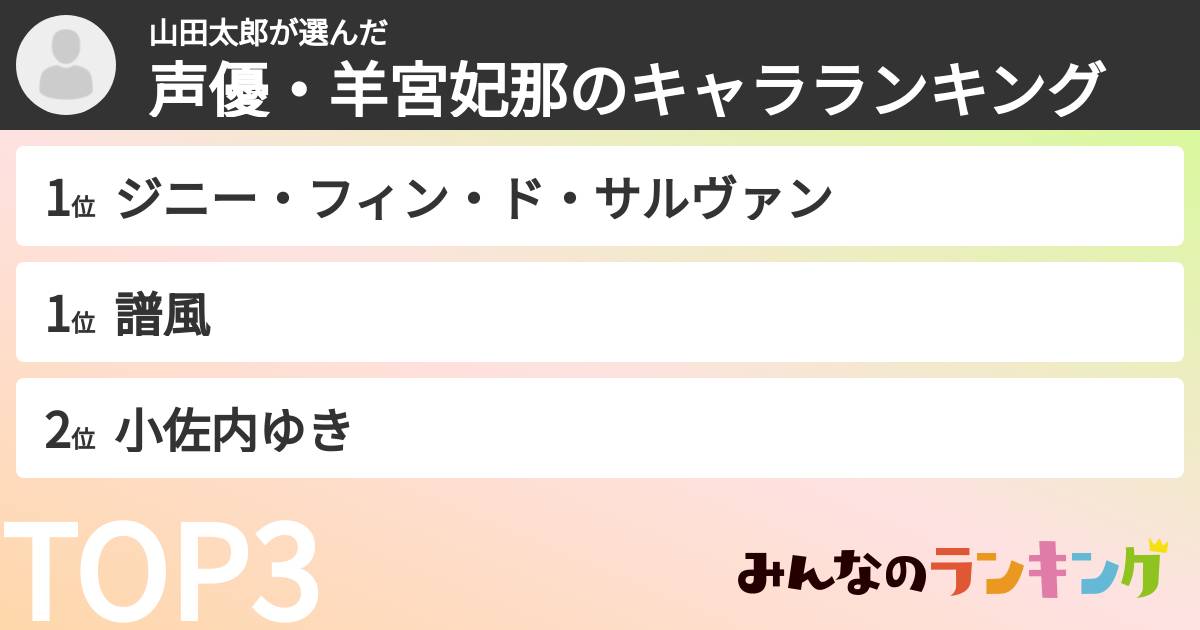 山田太郎が選んだ
声優・羊宮妃那のキャラランキング

1位 ジニー・フィン・ド・サルヴァン

1位 譜風

2位 小佐内ゆき

TOP3

みんなのランキング